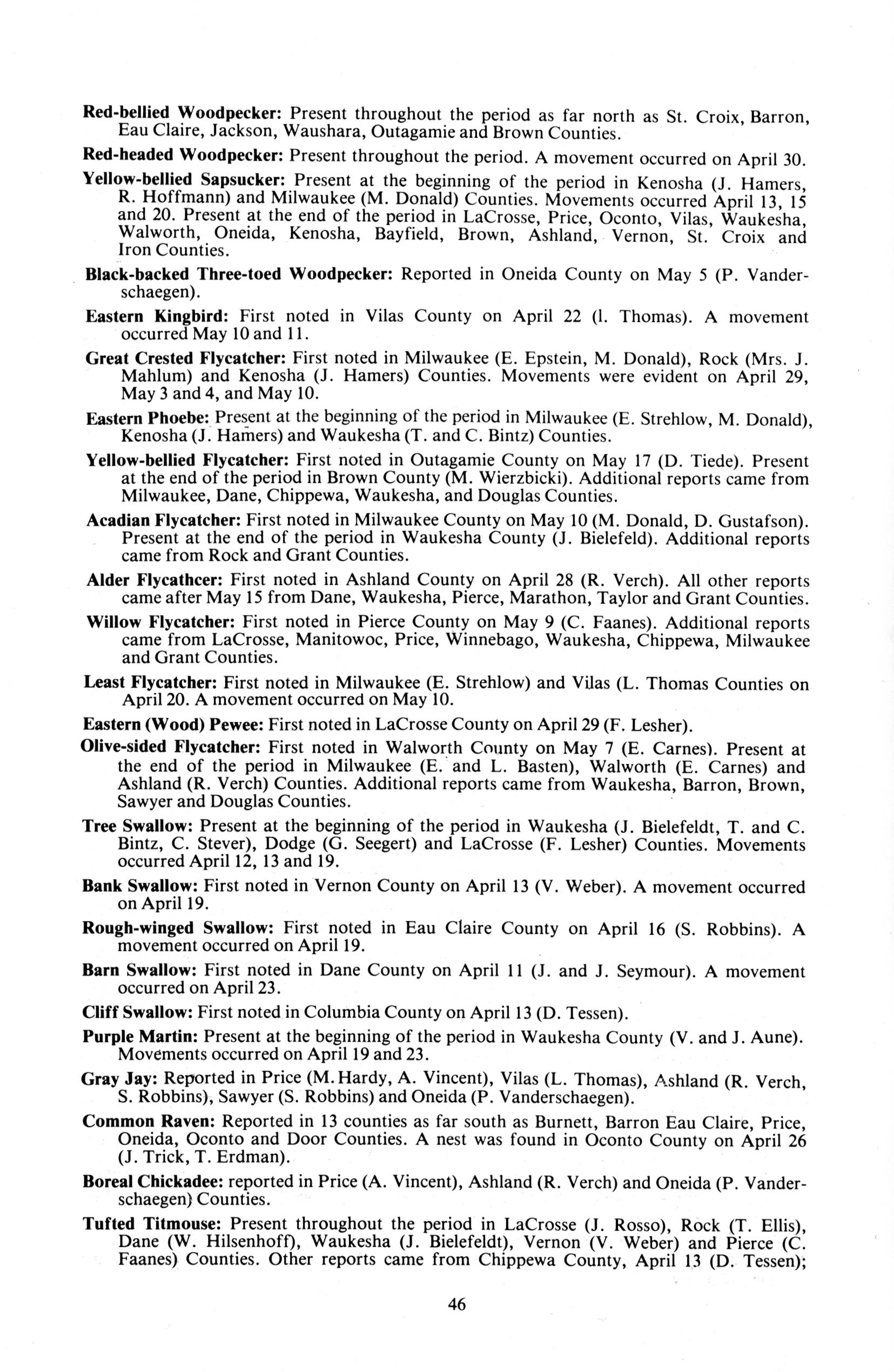 Red-bellied Woodpecker: Present throughout the period as far north as St. Croix, Barron, Eau Claire, Jackson, Waushara, Outagamie and Brown Counties.

Red-headed Woodpecker: Present throughout the period. A movement occurred on April 30.

Yellow-bellied Sapsucker: Present at the beginning of the period in Kenosha (J. Hamers, R. Hoffmann) and Milwaukee (M. Donald) Counties. Movements occurred April 13, 15 and 20. Present at the end of the period in LaCrosse, Price, Oconto, Vilas, Waukesha, Walworth, Oneida, Kenosha, Bayfield, Brown, Ashland, Vernon, St. Croix and Iron Counties.

Black-backed Three-toed Woodpecker: Reported in Oneida County on May 5 (P. Vanderschaegen).

Eastern Kingbird: First noted in Vilas County on April 22 (l. Thomas). A movement occurred May 10 and 11.

Great Crested Flycatcher: First noted in Milwaukee (E. Epstein, M. Donald), Rock (Mrs. J. Mahlum) and Kenosha (J. Hamers) Counties. Movements were evident on April 29, May 3 and 4, and May 10.

Eastern Phoebe: Present at the beginning of the period in Milwaukee (E. Strehlow, M. Donald), Kenosha (J. Hamers) and Waukesha (T. and C. Bintz) Counties.

Yellow-bellied Flycatcher: First noted in Outagamie County on May 17 (D. Tiede). Present at the end of the period in Brown County (M. Wierzbicki). Additional reports came from Milwaukee, Dane, Chippewa, Waukesha, and Douglas Counties.

Acadian Flycatcher: First noted in Milwaukee County on May 10 (M. Donald, D. Gustafson). Present at the end of the period in Waukesha County (J. Bielefeld). Additional reports came from Rock and Grant Counties.

Alder Flycathcer: First noted in Ashland County on April 28 (R. Verch). All other reports came after May 15 from Dane, Waukesha, Pierce, Marathon, Taylor and Grant Counties.

Willow Flycatcher: First noted in Pierce County on May 9 (C. Faanes). Additional reports came from LaCrosse, Manitowoc, Price, Winnebago, Waukesha, Chippewa, Milwaukee and Grant Counties.

Least Flycatcher: First noted in Milwaukee (E. Strehlow) and Vilas (L. Thomas Counties on April 20. A movement occurred on May 10.

Eastern (Wood) Pewee: First noted in LaCrosse County on April 29 (F. Lesher).

Olive-sided Flycatcher: First noted in Walworth County on May 7 (E. Carnes). Present at the end of the period in Milwaukee (E. and L. Basten), Walworth (E. Carnes) and Ashland (R. Verch) Counties. Additional reports came from Waukesha, Barron, Brown, Sawyer and Douglas Counties.

Tree Swallow: Present at the beginning of the period in Waukesha (J. Bielefeldt, T. and C. Bintz, C. Stever), Dodge (G. Seegert) and LaCrosse (F. Lesher) Counties. Movements occurred April 12, 13 and 19.

Bank Swallow: First noted in Vernon County on April 13 (V. Weber). A movement occurred on April 19.

Rough-winged Swallow: First noted in Eau Claire County on April 16 (S. Robbins). A movement occurred on April 19.

Barn Swallow: First noted in Dane County on April 11 (J. and J. Seymour). A movement occurred on April 23.

Cliff Swallow: First noted in Columbia County on April 13 (D. Tessen).

Purple Martin: Present at the beginning of the period in Waukesha County (V. and J. Aune). Movements occurred on April 19 and 23.

Gray Jay: Reported in Price (M.Hardy, A. Vincent), Vilas (L. Thomas), Ashland (R. Verch, S. Robbins), Sawyer (S. Robbins) and Oneida (P. Vanderschaegen).

Common Raven: Reported in 13 counties as far south as Burnett, Barron Eau Claire, Price, Oneida, Oconto and Door Counties. A nest was found in Oconto County on April 26 (J. Trick, T. Erdman).

Boreal Chickadee: reported in Price (A. Vincent), Ashland (R. Verch) and Oneida (P. Vanderschaegen) Counties.

Tufted Titmouse: Present throughout the period in LaCrosse (J. Rosso), Rock (T. Ellis), Dane (W. Hilsenhoff), Waukesha (J. Bielefeldt), Vernon (V. Weber) and Pierce (C. Faanes) Counties. Other reports came from Chippewa County, April 13 (D. Tessen);

46